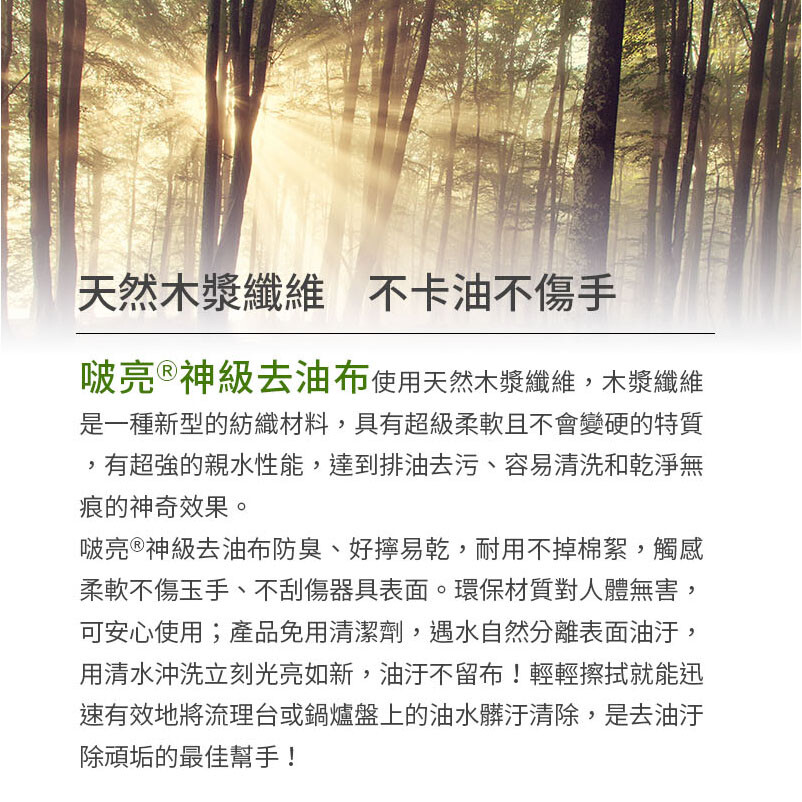 天然木漿纖維　不卡油不傷手

啵亮®神級去油布使用天然木漿纖維，木漿纖維是一種新型的紡織材料，具有超級柔軟且不會變硬的特質，有超強的親水性能，達到排油去污、容易清洗和乾淨無痕的神奇效果。

啵亮®神級去油布防臭、好擰易乾，耐用不掉棉絮，觸感柔軟不傷玉手、不刮傷器具表面。環保材質對人體無害，可安心使用；產品免用清潔劑，遇水自然分離表面油汙，用清水沖洗立刻光亮如新，油汙不留布！輕輕擦拭就能迅速有效地將流理台或鍋爐盤上的油水髒汙清除，是去油汙除頑垢的最佳幫手！